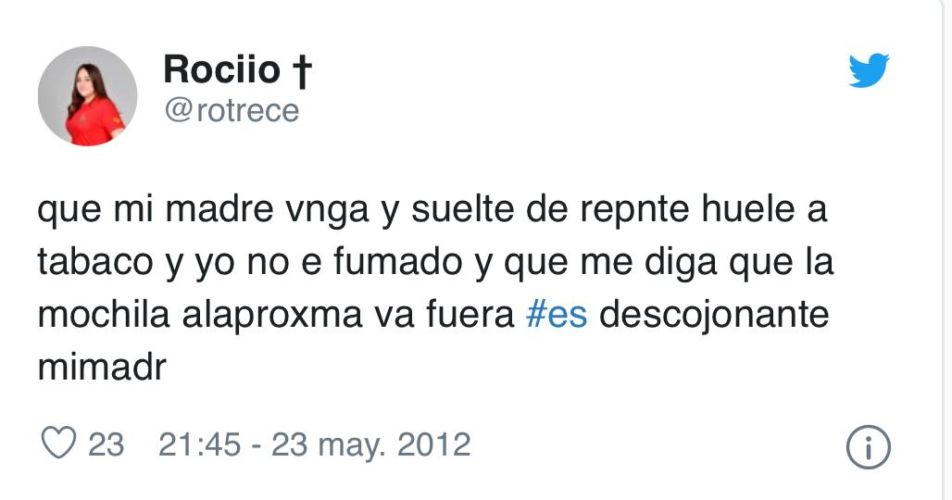 Rociio †
@rotrece

que mi madre vnga y suelte de repnte huele a tabaco y yo no e fumado y que me diga que la mochila alaproxma va fuera #es descojonante mimadr

23 21:45 - 23 may. 2012